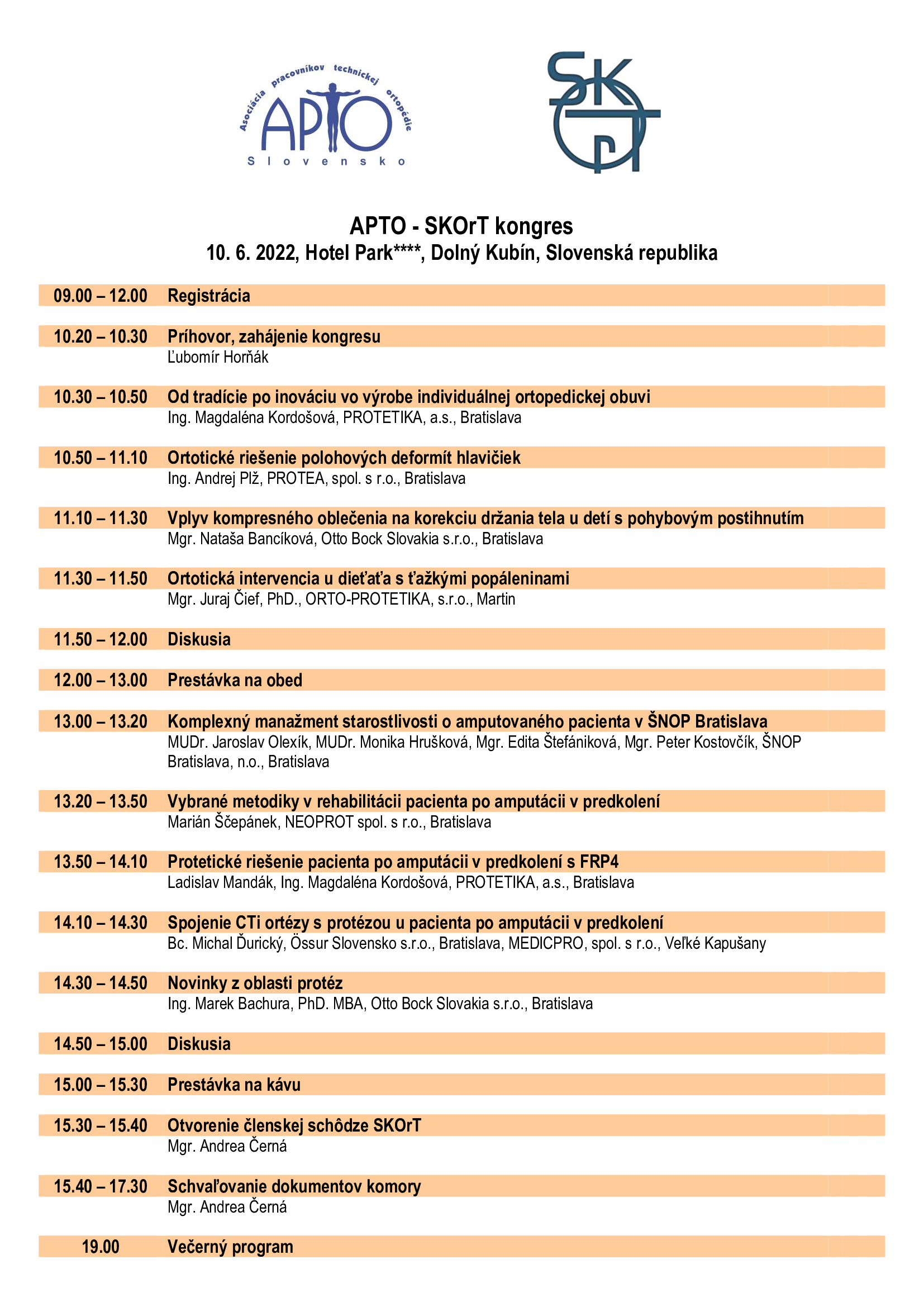 Asociácia pracovníkov technickej ortopédie
APTO
Slovensko

SKOrT

APTO - SKOrT kongres
10. 6. 2022, Hotel Park****, Dolný Kubín, Slovenská republika

09.00 – 12.00 Registrácia

10.20 – 10.30 Príhovor, zahájenie kongresu
Ľubomír Horňák

10.30 – 10.50 Od tradície po inováciu vo výrobe individuálnej ortopedickej obuvi
Ing. Magdaléna Kordošová, PROTETIKA, a.s., Bratislava

10.50 – 11.10 Ortotické riešenie polohových deformít hlavičiek
Ing. Andrej Plž, PROTEA, spol. s r.o., Bratislava

11.10 – 11.30 Vplyv kompresného oblečenia na korekciu držania tela u detí s pohybovým postihnutím
Mgr. Nataša Bancíková, Otto Bock Slovakia s.r.o., Bratislava

11.30 – 11.50 Ortotická intervencia u dieťaťa s ťažkými popáleninami
Mgr. Juraj Čief, PhD., ORTO-PROTETIKA, s.r.o., Martin

11.50 – 12.00 Diskusia

12.00 – 13.00 Prestávka na obed

13.00 – 13.20 Komplexný manažment starostlivosti o amputovaného pacienta v ŠNOP Bratislava
MUDr. Jaroslav Olexík, MUDr. Monika Hrušková, Mgr. Edita Štefániková, Mgr. Peter Kostovčík, ŠNOP Bratislava, n.o., Bratislava

13.20 – 13.50 Vybrané metodiky v rehabilitácii pacienta po amputácii v predkolení
Marián Ščepánek, NEOPROT spol. s r.o., Bratislava

13.50 – 14.10 Protetické riešenie pacienta po amputácii v predkolení s FRP4
Ladislav Mandák, Ing. Magdaléna Kordošová, PROTETIKA, a.s., Bratislava

14.10 – 14.30 Spojenie CTi ortézy s protézou u pacienta po amputácii v predkolení
Bc. Michal Ďurický, Össur Slovensko s.r.o., Bratislava, MEDICPRO, spol. s r.o., Veľké Kapušany

14.30 – 14.50 Novinky z oblasti protéz
Ing. Marek Bachura, PhD. MBA, Otto Bock Slovakia s.r.o., Bratislava

14.50 – 15.00 Diskusia

15.00 – 15.30 Prestávka na kávu

15.30 – 15.40 Otvorenie členskej schôdze SKOrT
Mgr. Andrea Černá

15.40 – 17.30 Schvaľovanie dokumentov komory
Mgr. Andrea Černá

19.00 Večerný program